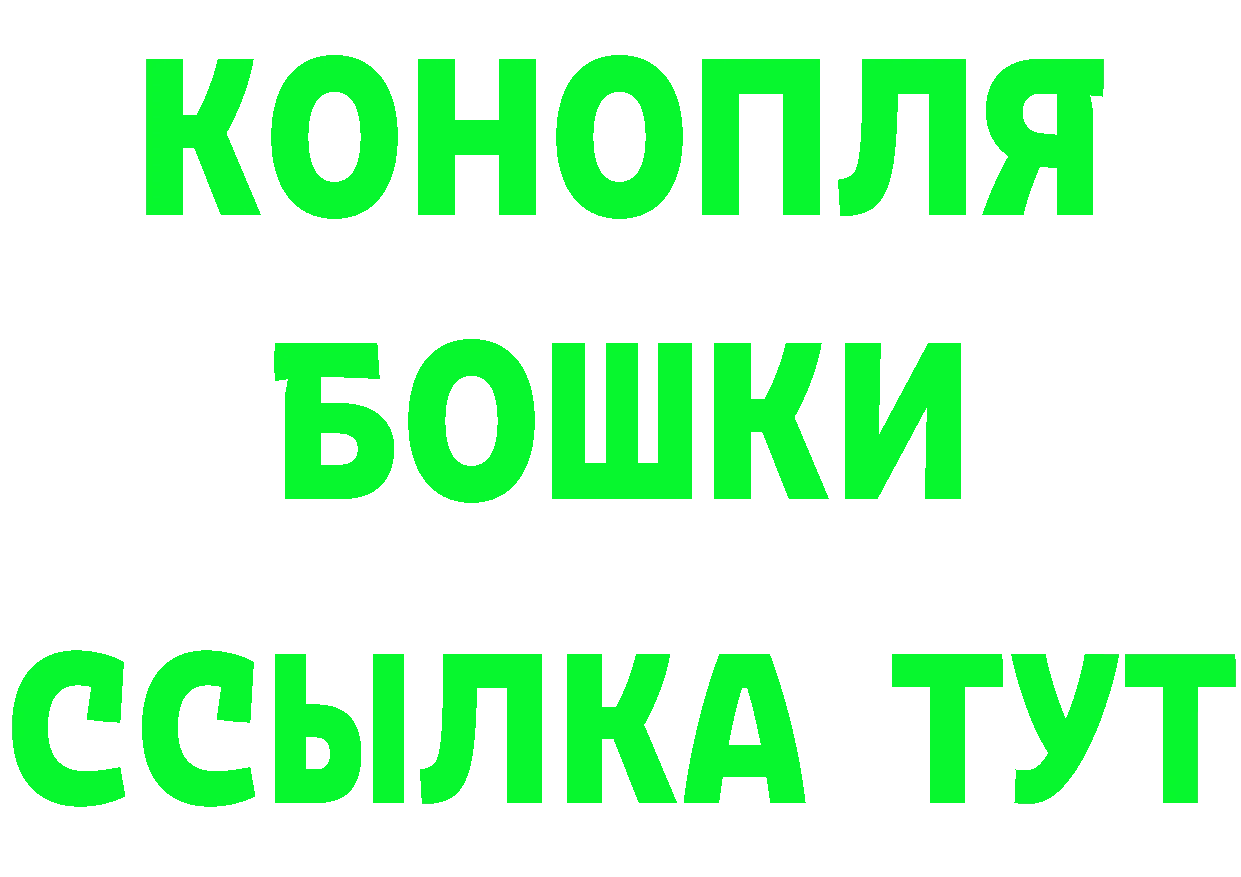 КОНОПЛЯ
БОШКИ
ССЫЛКА ТУТ